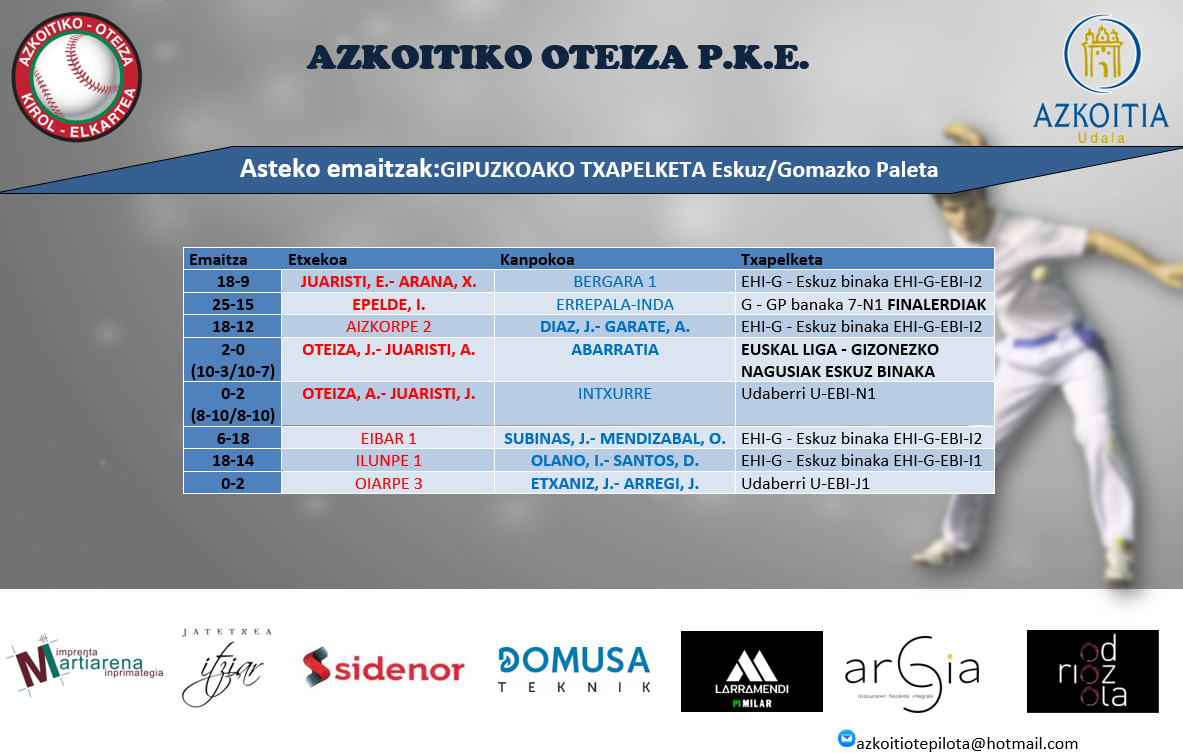 AZKOITIKO - OTEIZA KIROL - ELKARTEA

AZKOITIKO OTEIZA P.K.E.

AZKOITIA Udala

Asteko emaitzak:GIPUZKOAKO TXAPELKETA Eskuz/Gomazko Paleta

| Emaitza | Etxekoa | Kanpokoa | Txapelketa |
|---|---|---|---|
| 18-9 | JUARISTI, E.- ARANA, X. | BERGARA 1 | EHI-G - Eskuz binaka EHI-G-EBI-I2 |
| 25-15 | EPELDE, I. | ERREPALA-INDA | G - GP banaka 7-N1 FINALERDIAK |
| 18-12 | AIZKORPE 2 | DIAZ, J.- GARATE, A. | EHI-G - Eskuz binaka EHI-G-EBI-I2 |
| 2-0 (10-3/10-7) | OTEIZA, J.- JUARISTI, A. | ABARRATIA | EUSKAL LIGA - GIZONEZKO NAGUSIAK ESKUZ BINAKA |
| 0-2 (8-10/8-10) | OTEIZA, A.- JUARISTI, J. | INTXURRE | Udaberri U-EBI-N1 |
| 6-18 | EIBAR 1 | SUBINAS, J.- MENDIZABAL, O. | EHI-G - Eskuz binaka EHI-G-EBI-I2 |
| 18-14 | ILUNPE 1 | OLANO, I.- SANTOS, D. | EHI-G - Eskuz binaka EHI-G-EBI-I1 |
| 0-2 | OIARPE 3 | ETXANIZ, J.- ARREGI, J. | Udaberri U-EBI-J1 |

imprenta Martiarena inprimategia

JATETXEA itziar

sidenor

DOMUSA TEKNIK

LARRAMENDI MILAR

argia

odriozola

azkoitiotepilota@hotmail.com